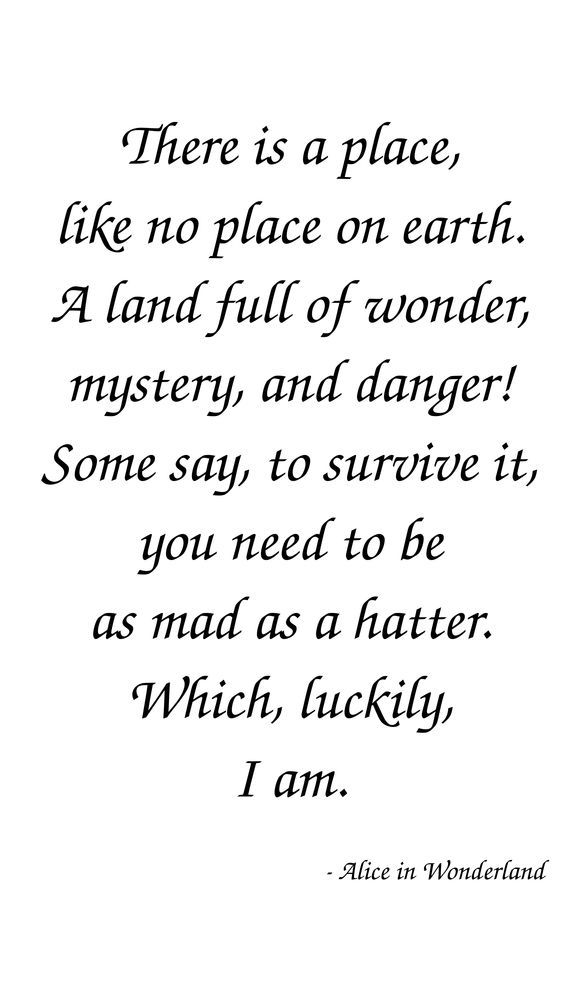 There is a place,
like no place on earth.
A land full of wonder,
mystery, and danger!
Some say, to survive it,
you need to be
as mad as a hatter.
Which, luckily,
I am.

- Alice in Wonderland